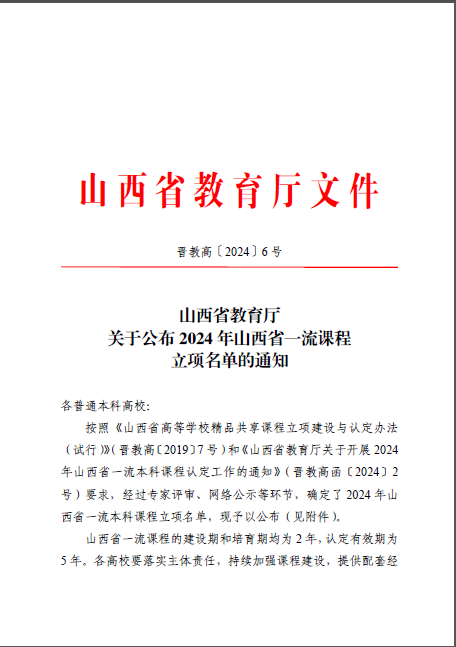 山西省教育厅文件

晋教高〔2024〕6号

山西省教育厅
关于公布2024年山西省一流课程
立项名单的通知

各普通本科高校:

按照《山西省高等学校精品共享课程立项建设与认定办法（试行）》（晋教高〔2019〕7号）和《山西省教育厅关于开展2024年山西省一流本科课程认定工作的通知》（晋教高函〔2024〕2号）要求，经过专家评审、网络公示等环节，确定了2024年山西省一流本科课程立项名单，现予以公布（见附件）。

山西省一流课程的建设期和培育期均为2年，认定有效期为5年。各高校要落实主体责任，持续加强课程建设，提供配套经